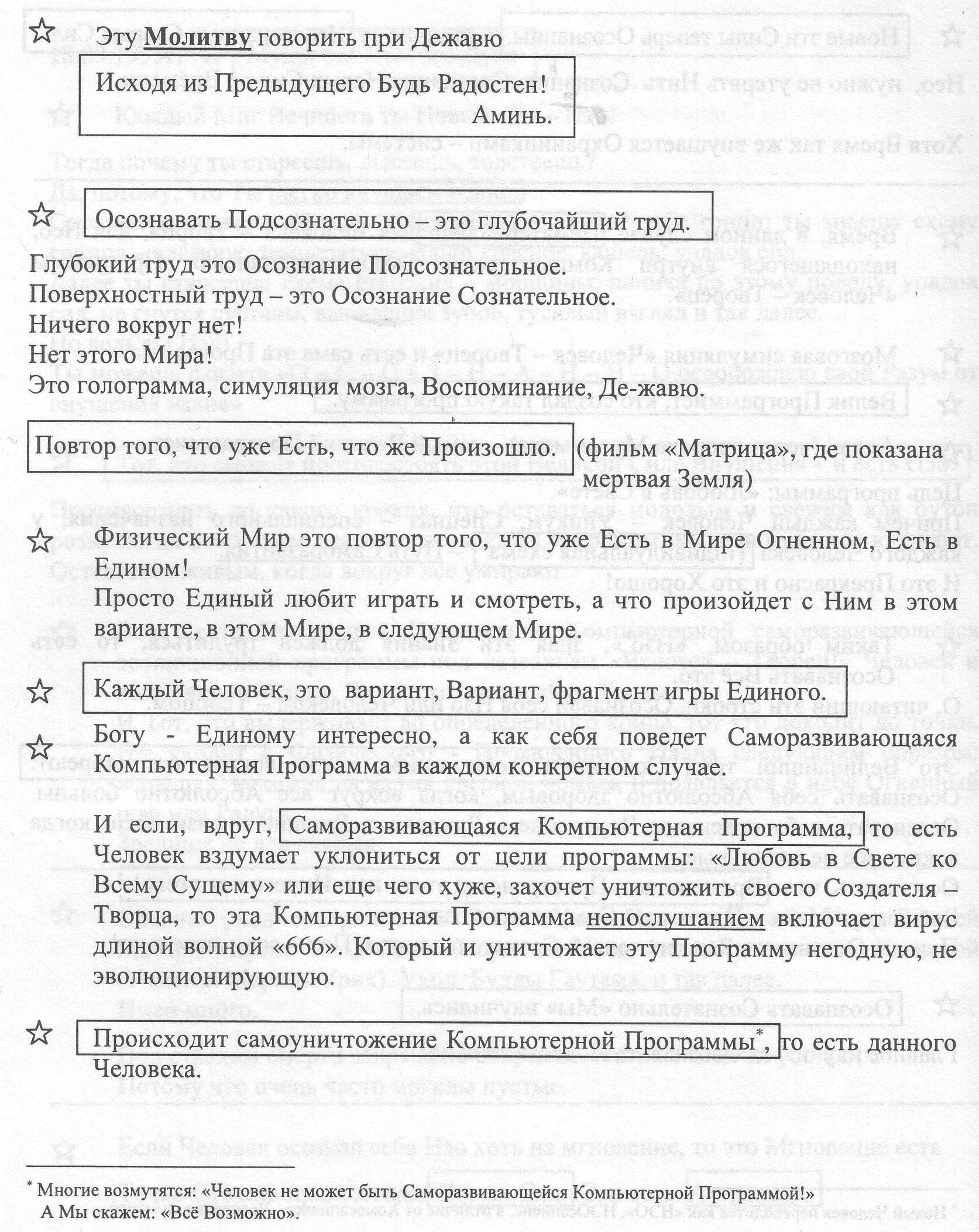 ☆ Эту Молитву говорить при Дежавю

Исходя из Предыдущего Будь Радостен!
Аминь.

☆ Осознавать Подсознательно – это глубочайший труд.

Глубокий труд это Осознание Подсознательное.
Поверхностный труд – это Осознание Сознательное.
Ничего вокруг нет!
Нет этого Мира!
Это голограмма, симуляция мозга, Воспоминание, Де-жавю.

Повтор того, что уже Есть, что же Произошло. (фильм «Матрица», где показана мертвая Земля)

☆ Физический Мир это повтор того, что уже Есть в Мире Огненном, Есть в Едином!
Просто Единый любит играть и смотреть, а что произойдет с Ним в этом варианте, в этом Мире, в следующем Мире.

☆ Каждый Человек, это вариант, Вариант, фрагмент игры Единого.

☆ Богу - Единому интересно, а как себя поведет Саморазвивающаяся Компьютерная Программа в каждом конкретном случае.

И если, вдруг, Саморазвивающаяся Компьютерная Программа, то есть Человек вздумает уклониться от цели программы: «Любовь в Свете ко Всему Сущему» или еще чего хуже, захочет уничтожить своего Создателя – Творца, то эта Компьютерная Программа непослушанием включает вирус длиной волной «666». Который и уничтожает эту Программу негодную, не эволюционирующую.

☆ Происходит самоуничтожение Компьютерной Программы*, то есть данного Человека.

* Многие возмутятся: «Человек не может быть Саморазвивающейся Компьютерной Программой!»
А Мы скажем: «Всё Возможно».